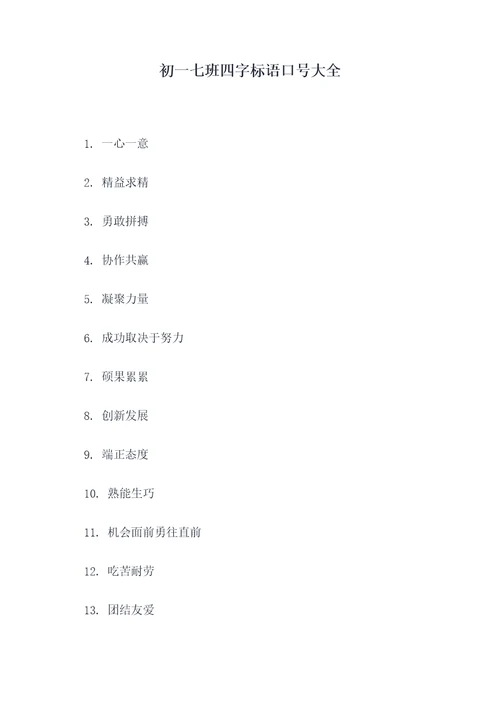 初一七班四字标语口号大全

1. 一心一意

2. 精益求精

3. 勇敢拼搏

4. 协作共赢

5. 凝聚力量

6. 成功取决于努力

7. 硕果累累

8. 创新发展

9. 端正态度

10. 熟能生巧

11. 机会面前勇往直前

12. 吃苦耐劳

13. 团结友爱